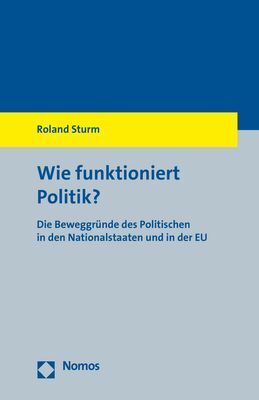 Roland Sturm

Wie funktioniert Politik?

Die Beweggründe des Politischen in den Nationalstaaten und in der EU

Nomos